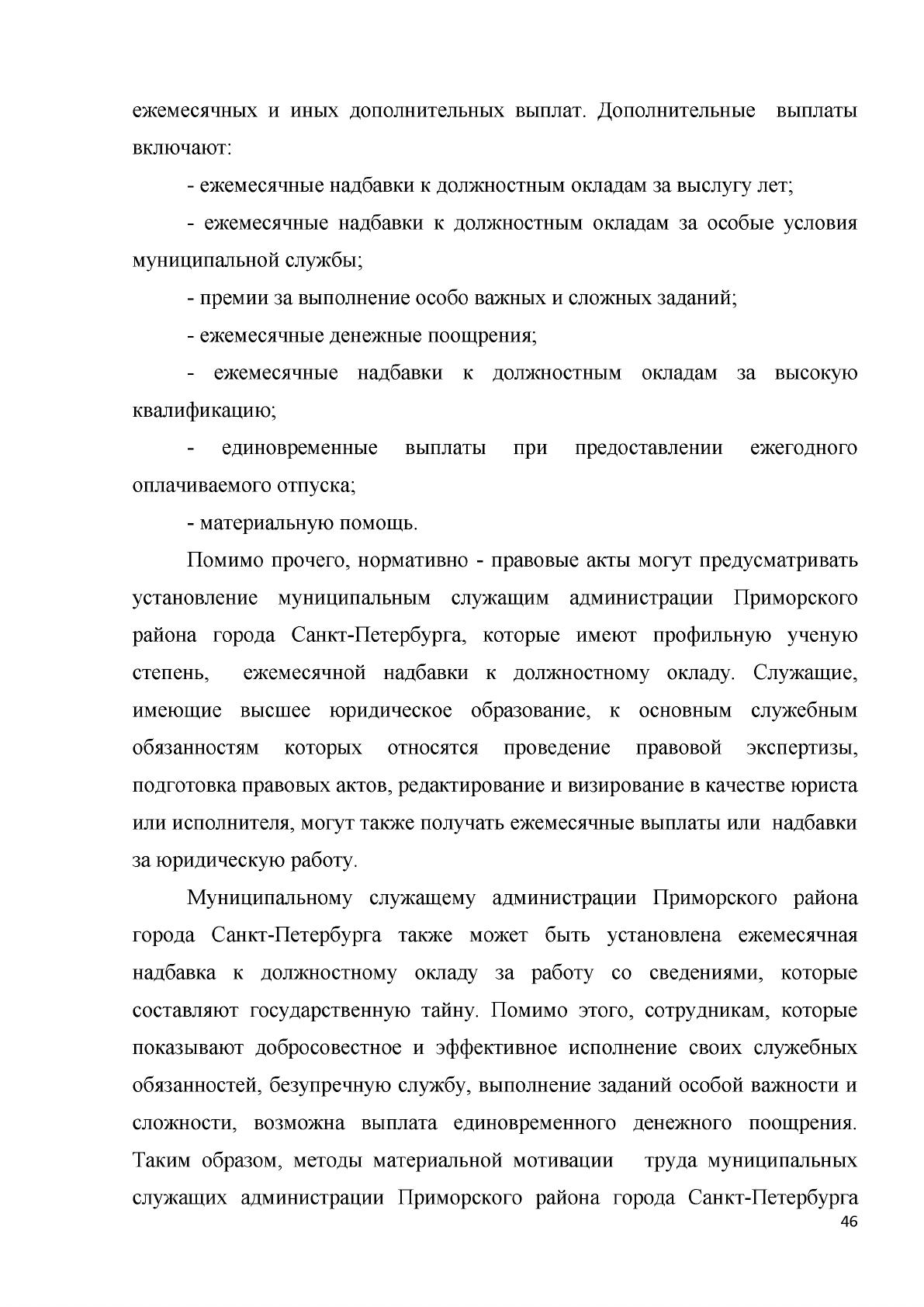 ежемесячных и иных дополнительных выплат. Дополнительные выплаты включают:

- ежемесячные надбавки к должностным окладам за выслугу лет;

- ежемесячные надбавки к должностным окладам за особые условия муниципальной службы;

- премии за выполнение особо важных и сложных заданий;

- ежемесячные денежные поощрения;

- ежемесячные надбавки к должностным окладам за высокую квалификацию;

- единовременные выплаты при предоставлении ежегодного оплачиваемого отпуска;

- материальную помощь.

Помимо прочего, нормативно - правовые акты могут предусматривать установление муниципальным служащим администрации Приморского района города Санкт-Петербурга, которые имеют профильную ученую степень, ежемесячной надбавки к должностному окладу. Служащие, имеющие высшее юридическое образование, к основным служебным обязанностям которых относятся проведение правовой экспертизы, подготовка правовых актов, редактирование и визирование в качестве юриста или исполнителя, могут также получать ежемесячные выплаты или надбавки за юридическую работу.

Муниципальному служащему администрации Приморского района города Санкт-Петербурга также может быть установлена ежемесячная надбавка к должностному окладу за работу со сведениями, которые составляют государственную тайну. Помимо этого, сотрудникам, которые показывают добросовестное и эффективное исполнение своих служебных обязанностей, безупречную службу, выполнение заданий особой важности и сложности, возможна выплата единовременного денежного поощрения. Таким образом, методы материальной мотивации труда муниципальных служащих администрации Приморского района города Санкт-Петербурга

46